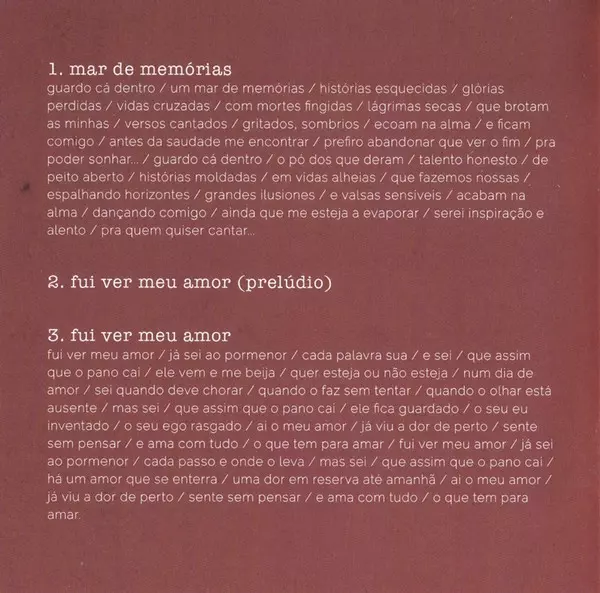 1. mar de memórias
guardo cá dentro / um mar de memórias / histórias esquecidas / glórias perdidas / vidas cruzadas / com mortes fingidas / lágrimas secas / que brotam as minhas / versos cantados / gritados, sombrios / ecoam na alma / e ficam comigo / antes da saudade me encontrar / prefiro abandonar que ver o fim / pra poder sonhar... / guardo cá dentro / o pó dos que deram / talento honesto / de peito aberto / histórias moldadas / em vidas alheias / que fazemos nossas / espalhando horizontes / grandes ilusiones / e valsas sensíveis / acabam na alma / dançando comigo / ainda que me esteja a evaporar / serei inspiração e alento / pra quem quiser cantar...

2. fui ver meu amor (prelúdio)

3. fui ver meu amor
fui ver meu amor / já sei ao pormenor / cada palavra sua / e sei / que assim que o pano cai / ele vem e me beija / quer esteja ou não esteja / num dia de amor / sei quando deve chorar / quando o faz sem tentar / quando o olhar está ausente / mas sei / que assim que o pano cai / ele fica guardado / o seu eu inventado / o seu ego rasgado / ai o meu amor / já viu a dor de perto / sente sem pensar / e ama com tudo / o que tem para amar / fui ver meu amor / já sei ao pormenor / cada passo e onde o leva / mas sei / que assim que o pano cai / há um amor que se enterra / uma dor em reserva até amanhã / ai o meu amor / já viu a dor de perto / sente sem pensar / e ama com tudo / o que tem para amar.